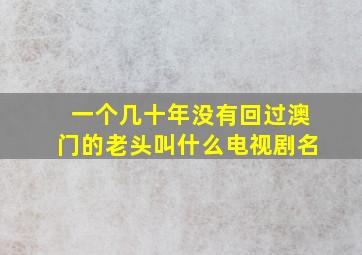 一个几十年没有回过澳门的老头叫什么电视剧名